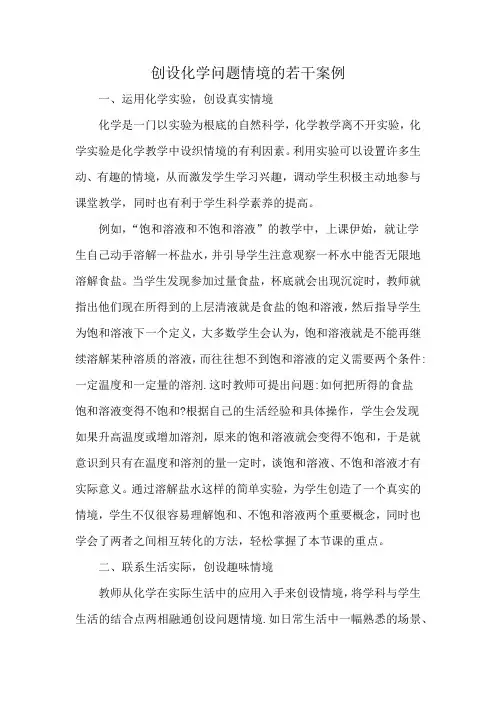 创设化学问题情境的若干案例

一、运用化学实验，创设真实情境

化学是一门以实验为根底的自然科学，化学教学离不开实验，化学实验是化学教学中设织情境的有利因素。利用实验可以设置许多生动、有趣的情境，从而激发学生学习兴趣，调动学生积极主动地参与课堂教学，同时也有利于学生科学素养的提高。

例如，“饱和溶液和不饱和溶液”的教学中，上课伊始，就让学生自己动手溶解一杯盐水，并引导学生注意观察一杯水中能否无限地溶解食盐。当学生发现参加过量食盐，杯底就会出现沉淀时，教师就指出他们现在所得到的上层清液就是食盐的饱和溶液，然后指导学生为饱和溶液下一个定义，大多数学生会认为，饱和溶液就是不能再继续溶解某种溶质的溶液，而往往想不到饱和溶液的定义需要两个条件:一定温度和一定量的溶剂.这时教师可提出问题:如何把所得的食盐饱和溶液变得不饱和?根据自己的生活经验和具体操作，学生会发现如果升高温度或增加溶剂，原来的饱和溶液就会变得不饱和，于是就意识到只有在温度和溶剂的量一定时，谈饱和溶液、不饱和溶液才有实际意义。通过溶解盐水这样的简单实验，为学生创造了一个真实的情境，学生不仅很容易理解饱和、不饱和溶液两个重要概念，同时也学会了两者之间相互转化的方法，轻松掌握了本节课的重点。

二、联系生活实际，创设趣味情境

教师从化学在实际生活中的应用入手来创设情境，将学科与学生生活的结合点两相融通创设问题情境.如日常生活中一幅熟悉的场景、